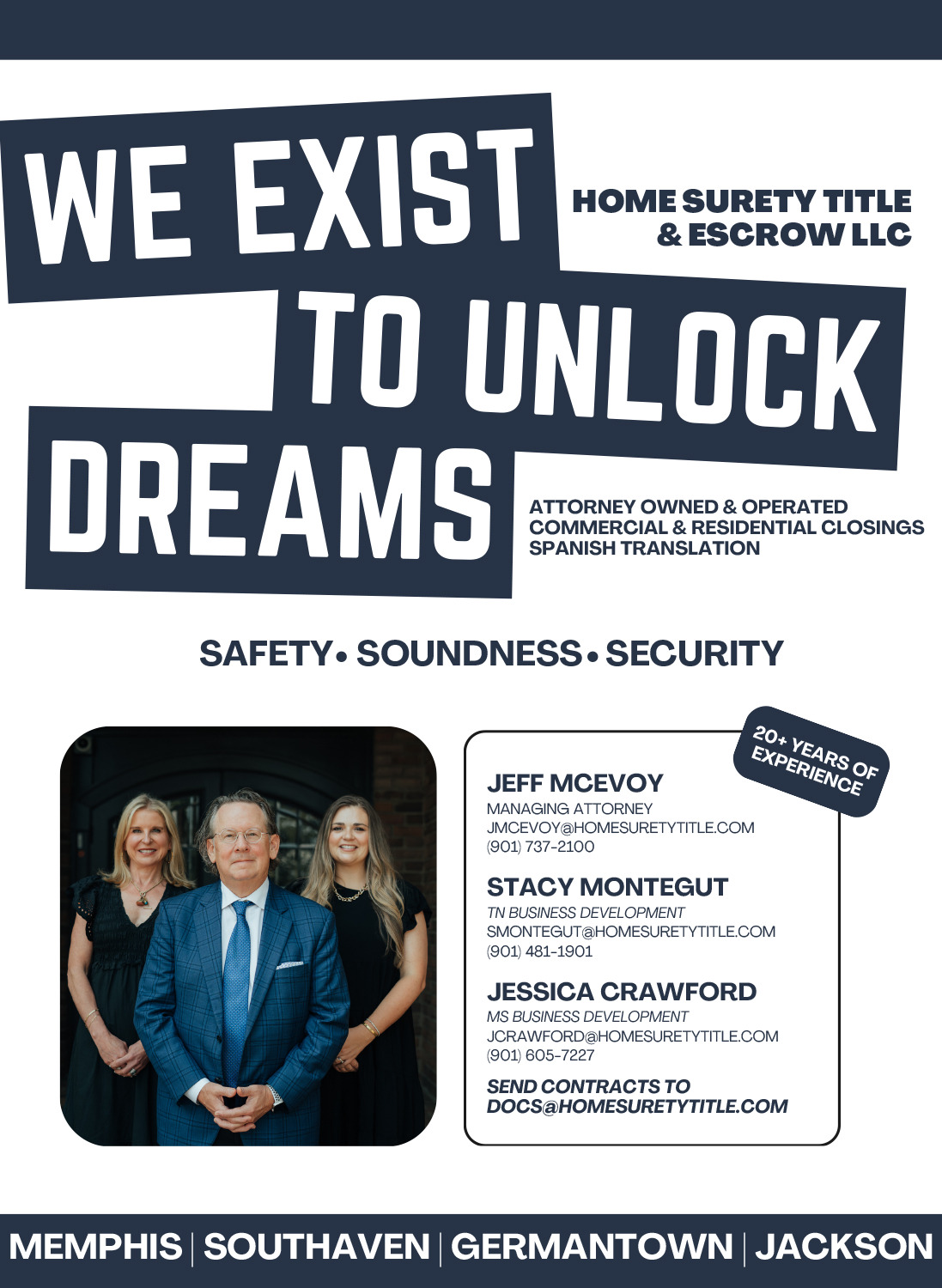 WE EXIST TO UNLOCK DREAMS

HOME SURETY TITLE & ESCROW LLC

ATTORNEY OWNED & OPERATED
COMMERCIAL & RESIDENTIAL CLOSINGS
SPANISH TRANSLATION

SAFETY • SOUNDNESS • SECURITY

20+ YEARS OF EXPERIENCE

JEFF MCEVOY
MANAGING ATTORNEY
JMCEVOY@HOMESURETYTITLE.COM
(901) 737-2100

STACY MONTEGUT
TN BUSINESS DEVELOPMENT
SMONTEGUT@HOMESURETYTITLE.COM
(901) 481-1901

JESSICA CRAWFORD
MS BUSINESS DEVELOPMENT
JCRAWFORD@HOMESURETYTITLE.COM
(901) 605-7227

SEND CONTRACTS TO DOCS@HOMESURETYTITLE.COM

MEMPHIS | SOUTHAVEN | GERMANTOWN | JACKSON